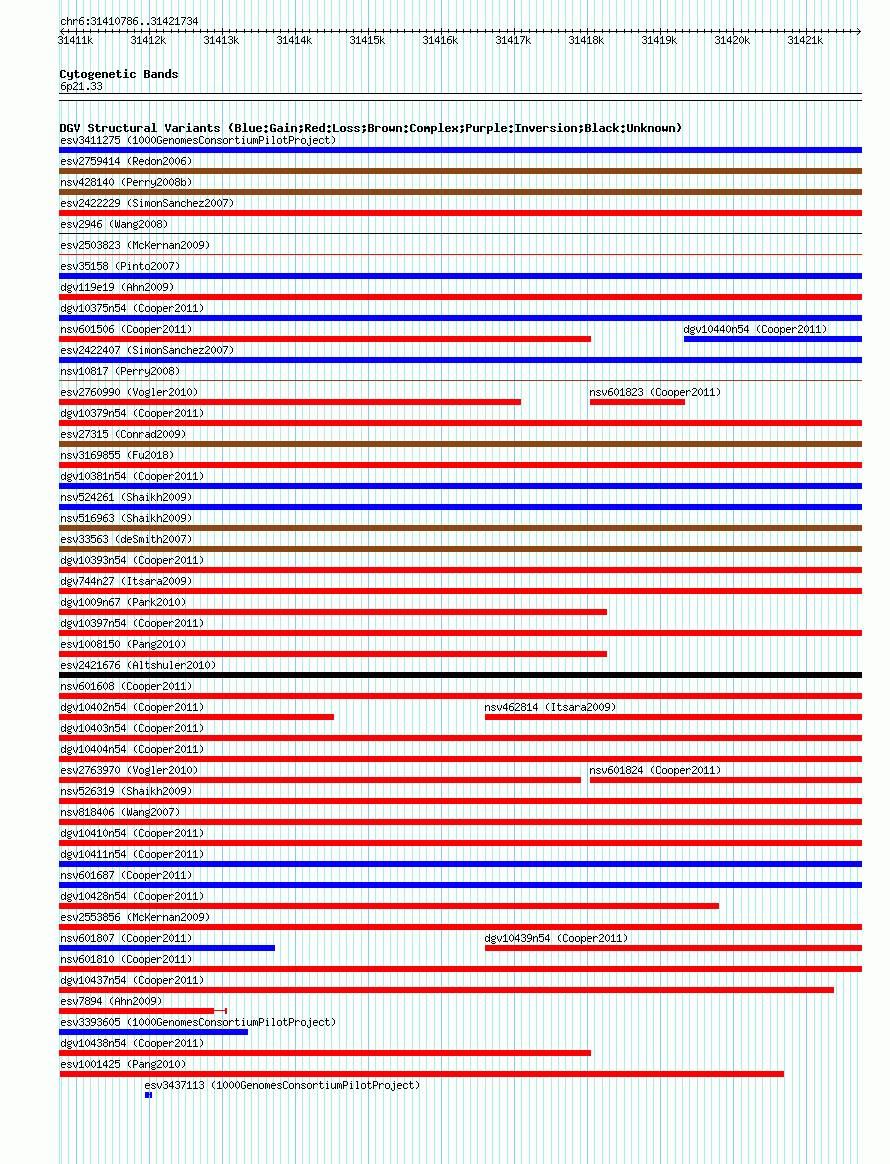 chr6:31410786..31421734

31411k 31412k 31413k 31414k 31415k 31416k 31417k 31418k 31419k 31420k 31421k

Cytogenetic Bands
6p21.33

DGV Structural Variants (Blue:Gain;Red:Loss;Brown:Complex;Purple:Inversion;Black:Unknown)
esv3411275 (1000GenomesConsortiumPilotProject)
esv2759414 (Redon2006)
nsv428140 (Perry2008b)
esv2422229 (SimonSanchez2007)
esv2946 (Wang2008)
esv2503823 (McKernan2009)
esv35158 (Pinto2007)
dgv119e19 (Ahn2009)
dgv10375n54 (Cooper2011)
nsv601506 (Cooper2011)
dgv10440n54 (Cooper2011)
esv2422407 (SimonSanchez2007)
nsv10817 (Perry2008)
esv2760990 (Vogler2010)
nsv601823 (Cooper2011)
dgv10379n54 (Cooper2011)
esv27315 (Conrad2009)
nsv3169855 (Fu2018)
dgv10381n54 (Cooper2011)
nsv524261 (Shaikh2009)
nsv516963 (Shaikh2009)
esv33563 (deSmith2007)
dgv10393n54 (Cooper2011)
dgv744n27 (Itsara2009)
dgv1009n67 (Park2010)
dgv10397n54 (Cooper2011)
esv1008150 (Pang2010)
esv2421676 (Altshuler2010)
nsv601608 (Cooper2011)
dgv10402n54 (Cooper2011)
nsv462814 (Itsara2009)
dgv10403n54 (Cooper2011)
dgv10404n54 (Cooper2011)
esv2763970 (Vogler2010)
nsv601824 (Cooper2011)
nsv526319 (Shaikh2009)
nsv818406 (Wang2007)
dgv10410n54 (Cooper2011)
dgv10411n54 (Cooper2011)
nsv601687 (Cooper2011)
dgv10428n54 (Cooper2011)
esv2553856 (McKernan2009)
nsv601807 (Cooper2011)
dgv10439n54 (Cooper2011)
nsv601810 (Cooper2011)
dgv10437n54 (Cooper2011)
esv7894 (Ahn2009)
esv3393605 (1000GenomesConsortiumPilotProject)
dgv10438n54 (Cooper2011)
esv1001425 (Pang2010)
esv3437113 (1000GenomesConsortiumPilotProject)